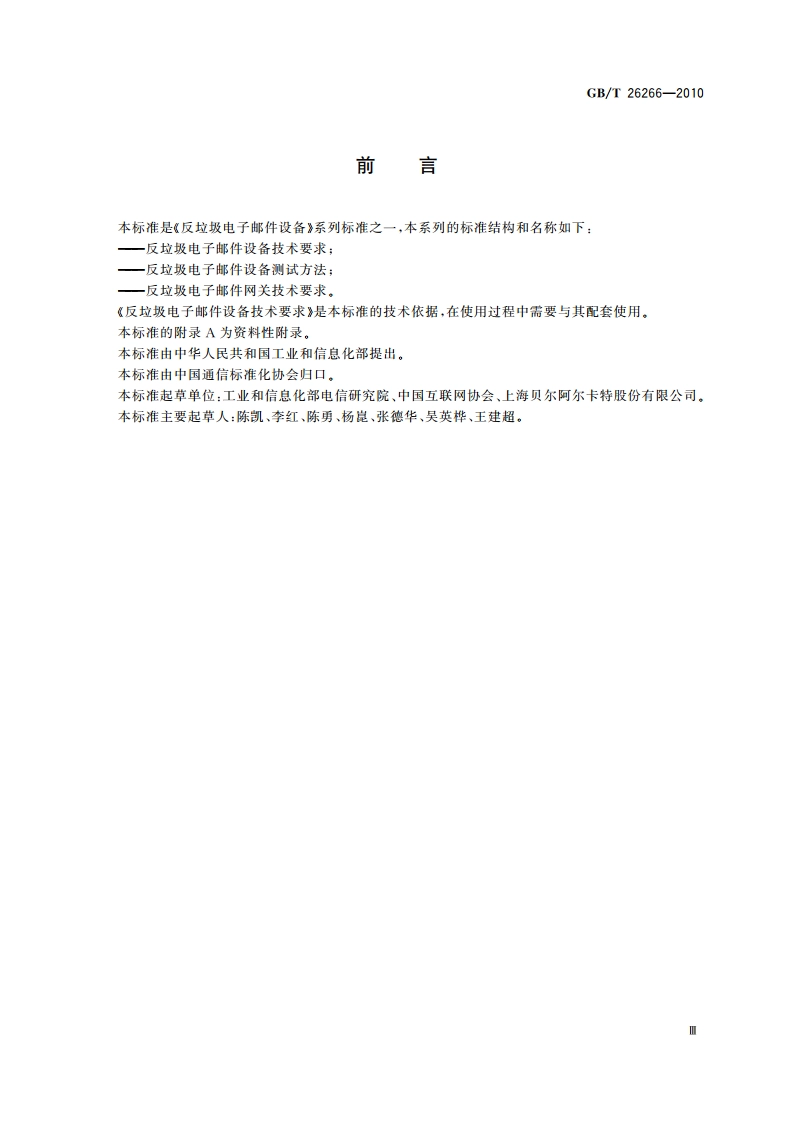 GB/T 26266—2010

前　言

本标准是《反垃圾电子邮件设备》系列标准之一，本系列的标准结构和名称如下：
——反垃圾电子邮件设备技术要求；
——反垃圾电子邮件设备测试方法；
——反垃圾电子邮件网关技术要求。
《反垃圾电子邮件设备技术要求》是本标准的技术依据，在使用过程中需要与其配套使用。
本标准的附录 A 为资料性附录。
本标准由中华人民共和国工业和信息化部提出。
本标准由中国通信标准化协会归口。
本标准起草单位：工业和信息化部电信研究院、中国互联网协会、上海贝尔阿尔卡特股份有限公司。
本标准主要起草人：陈凯、李红、陈勇、杨崑、张德华、吴英桦、王建超。

Ⅲ